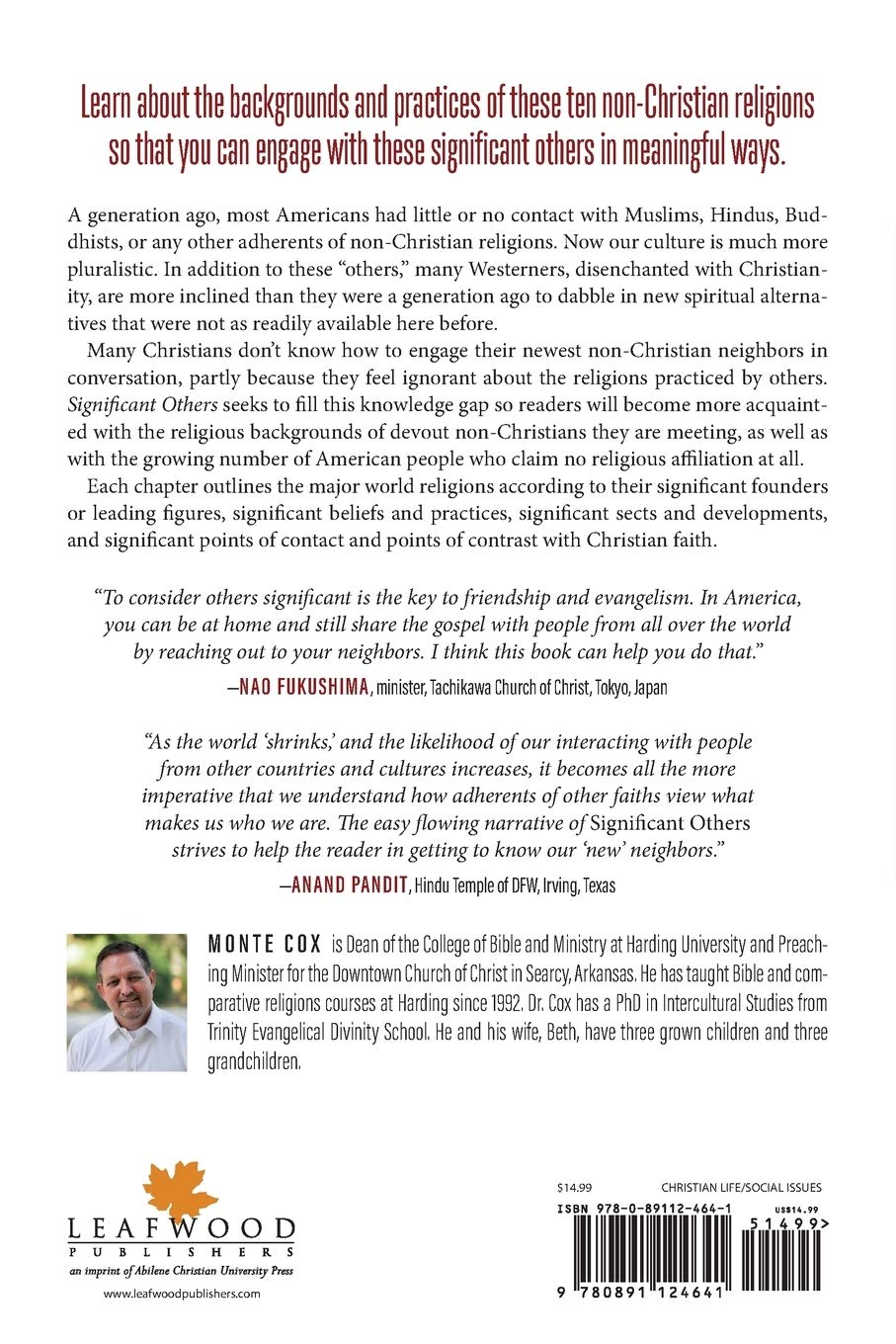 Learn about the backgrounds and practices of these ten non-Christian religions so that you can engage with these significant others in meaningful ways.

A generation ago, most Americans had little or no contact with Muslims, Hindus, Buddhists, or any other adherents of non-Christian religions. Now our culture is much more pluralistic. In addition to these "others," many Westerners, disenchanted with Christianity, are more inclined than they were a generation ago to dabble in new spiritual alternatives that were not as readily available here before.

Many Christians don't know how to engage their newest non-Christian neighbors in conversation, partly because they feel ignorant about the religions practiced by others. Significant Others seeks to fill this knowledge gap so readers will become more acquainted with the religious backgrounds of devout non-Christians they are meeting, as well as with the growing number of American people who claim no religious affiliation at all.

Each chapter outlines the major world religions according to their significant founders or leading figures, significant beliefs and practices, significant sects and developments, and significant points of contact and points of contrast with Christian faith.

"To consider others significant is the key to friendship and evangelism. In America, you can be at home and still share the gospel with people from all over the world by reaching out to your neighbors. I think this book can help you do that."
—NAO FUKUSHIMA, minister, Tachikawa Church of Christ, Tokyo, Japan

"As the world 'shrinks,' and the likelihood of our interacting with people from other countries and cultures increases, it becomes all the more imperative that we understand how adherents of other faiths view what makes us who we are. The easy flowing narrative of Significant Others strives to help the reader in getting to know our 'new' neighbors."
—ANAND PANDIT, Hindu Temple of DFW, Irving, Texas

MONTE COX is Dean of the College of Bible and Ministry at Harding University and Preaching Minister for the Downtown Church of Christ in Searcy, Arkansas. He has taught Bible and comparative religions courses at Harding since 1992. Dr. Cox has a PhD in Intercultural Studies from Trinity Evangelical Divinity School. He and his wife, Beth, have three grown children and three grandchildren.

LEAFWOOD PUBLISHERS
an imprint of Abilene Christian University Press
www.leafwoodpublishers.com

$14.99 CHRISTIAN LIFE/SOCIAL ISSUES
ISBN 978-0-89112-464-1
US$14.99
51499>
9 780891 124641